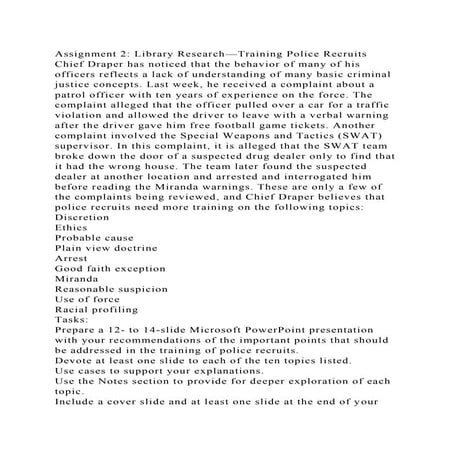 Assignment 2: Library Research—Training Police Recruits
Chief Draper has noticed that the behavior of many of his officers reflects a lack of understanding of many basic criminal justice concepts. Last week, he received a complaint about a patrol officer with ten years of experience on the force. The complaint alleged that the officer pulled over a car for a traffic violation and allowed the driver to leave with a verbal warning after the driver gave him free football game tickets. Another complaint involved the Special Weapons and Tactics (SWAT) supervisor. In this complaint, it is alleged that the SWAT team broke down the door of a suspected drug dealer only to find that it had the wrong house. The team later found the suspected dealer at another location and arrested and interrogated him before reading the Miranda warnings. These are only a few of the complaints being reviewed, and Chief Draper believes that police recruits need more training on the following topics:
Discretion
Ethics
Probable cause
Plain view doctrine
Arrest
Good faith exception
Miranda
Reasonable suspicion
Use of force
Racial profiling
Tasks:
Prepare a 12- to 14-slide Microsoft PowerPoint presentation with your recommendations of the important points that should be addressed in the training of police recruits.
Devote at least one slide to each of the ten topics listed.
Use cases to support your explanations.
Use the Notes section to provide for deeper exploration of each topic.
Include a cover slide and at least one slide at the end of your